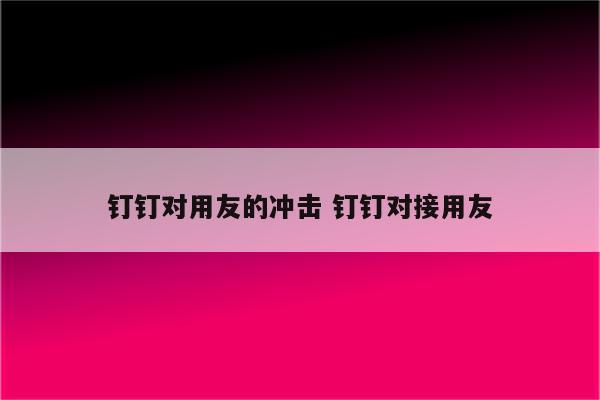 钉钉对用友的冲击 钉钉对接用友